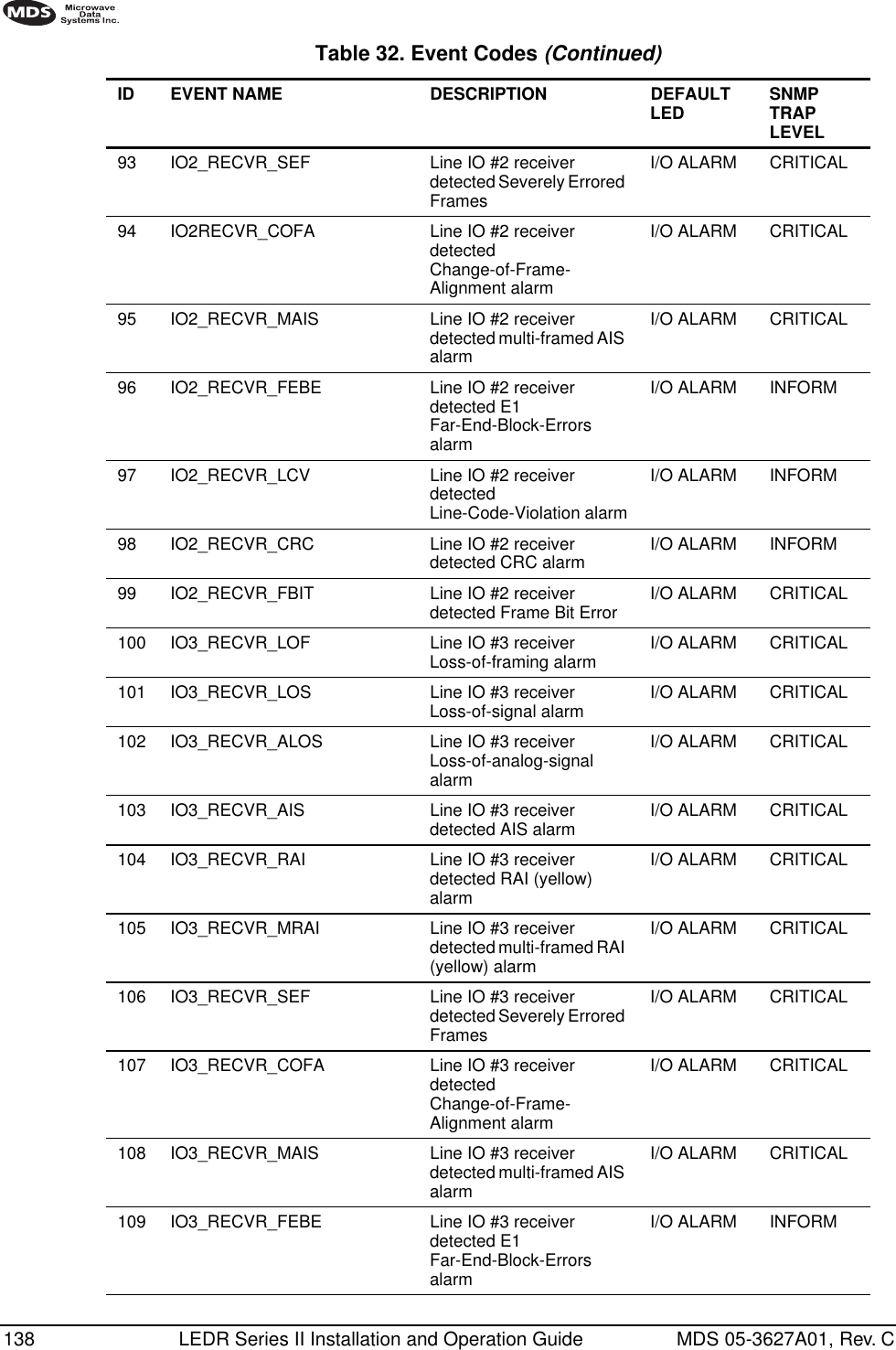 MDS Microwave Data Systems Inc.

Table 32. Event Codes (Continued)

| ID | EVENT NAME | DESCRIPTION | DEFAULT LED | SNMP TRAP LEVEL |
|---|---|---|---|---|
| 93 | IO2_RECVR_SEF | Line IO #2 receiver detected Severely Errored Frames | I/O ALARM | CRITICAL |
| 94 | IO2RECVR_COFA | Line IO #2 receiver detected Change-of-Frame-Alignment alarm | I/O ALARM | CRITICAL |
| 95 | IO2_RECVR_MAIS | Line IO #2 receiver detected multi-framed AIS alarm | I/O ALARM | CRITICAL |
| 96 | IO2_RECVR_FEBE | Line IO #2 receiver detected E1 Far-End-Block-Errors alarm | I/O ALARM | INFORM |
| 97 | IO2_RECVR_LCV | Line IO #2 receiver detected Line-Code-Violation alarm | I/O ALARM | INFORM |
| 98 | IO2_RECVR_CRC | Line IO #2 receiver detected CRC alarm | I/O ALARM | INFORM |
| 99 | IO2_RECVR_FBIT | Line IO #2 receiver detected Frame Bit Error | I/O ALARM | CRITICAL |
| 100 | IO3_RECVR_LOF | Line IO #3 receiver Loss-of-framing alarm | I/O ALARM | CRITICAL |
| 101 | IO3_RECVR_LOS | Line IO #3 receiver Loss-of-signal alarm | I/O ALARM | CRITICAL |
| 102 | IO3_RECVR_ALOS | Line IO #3 receiver Loss-of-analog-signal alarm | I/O ALARM | CRITICAL |
| 103 | IO3_RECVR_AIS | Line IO #3 receiver detected AIS alarm | I/O ALARM | CRITICAL |
| 104 | IO3_RECVR_RAI | Line IO #3 receiver detected RAI (yellow) alarm | I/O ALARM | CRITICAL |
| 105 | IO3_RECVR_MRAI | Line IO #3 receiver detected multi-framed RAI (yellow) alarm | I/O ALARM | CRITICAL |
| 106 | IO3_RECVR_SEF | Line IO #3 receiver detected Severely Errored Frames | I/O ALARM | CRITICAL |
| 107 | IO3_RECVR_COFA | Line IO #3 receiver detected Change-of-Frame-Alignment alarm | I/O ALARM | CRITICAL |
| 108 | IO3_RECVR_MAIS | Line IO #3 receiver detected multi-framed AIS alarm | I/O ALARM | CRITICAL |
| 109 | IO3_RECVR_FEBE | Line IO #3 receiver detected E1 Far-End-Block-Errors alarm | I/O ALARM | INFORM |

138 LEDR Series II Installation and Operation Guide MDS 05-3627A01, Rev. C